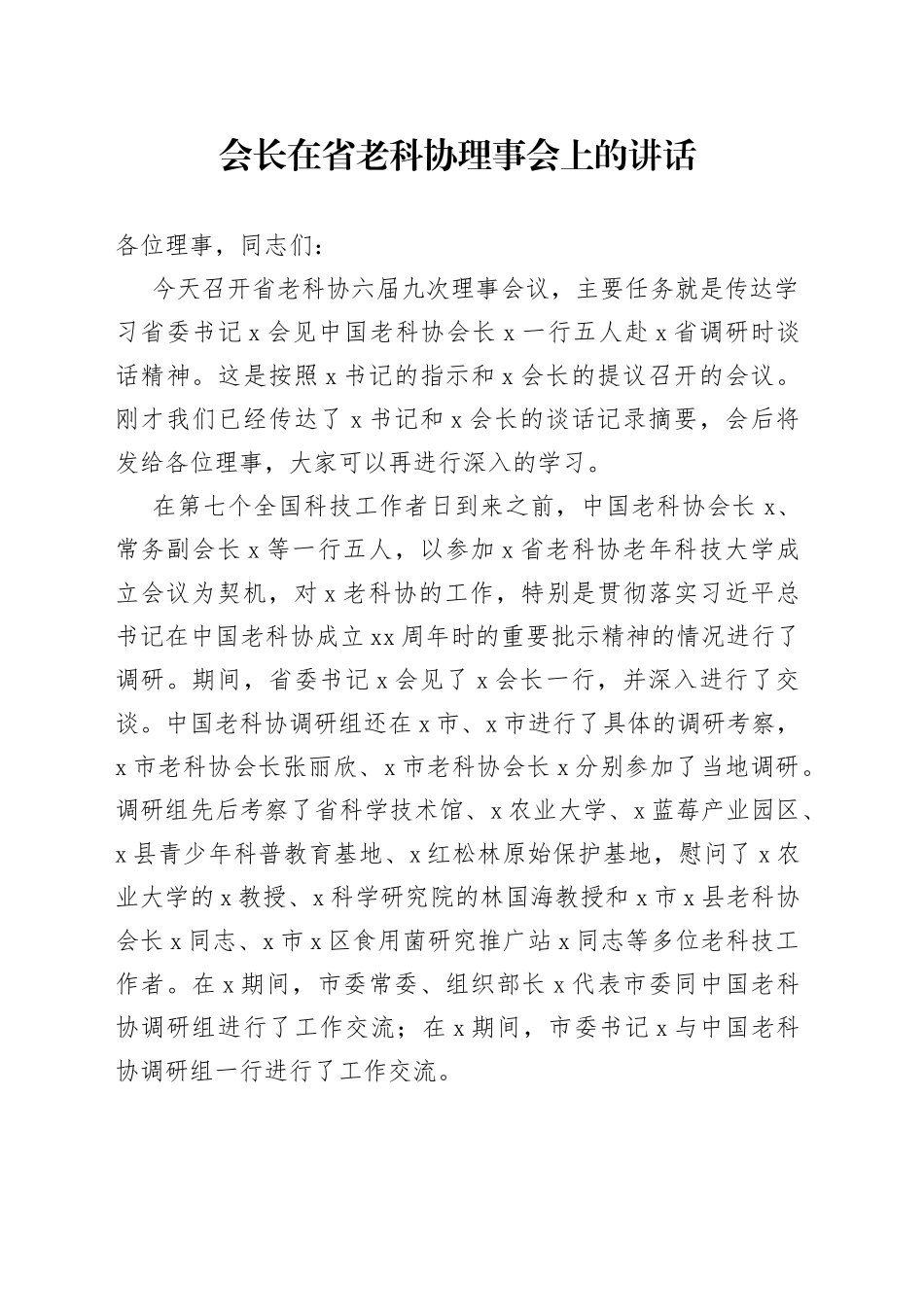 会长在省老科协理事会上的讲话

各位理事，同志们：

今天召开省老科协六届九次理事会议，主要任务就是传达学习省委书记 x 会见中国老科协会长 x 一行五人赴 x 省调研时谈话精神。这是按照 x 书记的指示和 x 会长的提议召开的会议。刚才我们已经传达了 x 书记和 x 会长的谈话记录摘要，会后将发给各位理事，大家可以再进行深入的学习。

在第七个全国科技工作者日到来之前，中国老科协会长 x、常务副会长 x 等一行五人，以参加 x 省老科协老年科技大学成立会议为契机，对 x 老科协的工作，特别是贯彻落实习近平总书记在中国老科协成立 xx 周年时的重要批示精神的情况进行了调研。期间，省委书记 x 会见了 x 会长一行，并深入进行了交谈。中国老科协调研组还在 x 市、x 市进行了具体的调研考察，x 市老科协会长张丽欣、x 市老科协会长 x 分别参加了当地调研。调研组先后考察了省科学技术馆、x 农业大学、x 蓝莓产业园区、x 县青少年科普教育基地、x 红松林原始保护基地，慰问了 x 农业大学的 x 教授、x 科学研究院的林国海教授和 x 市 x 县老科协会长 x 同志、x 市 x 区食用菌研究推广站 x 同志等多位老科技工作者。在 x 期间，市委常委、组织部长 x 代表市委同中国老科协调研组进行了工作交流；在 x 期间，市委书记 x 与中国老科协调研组一行进行了工作交流。